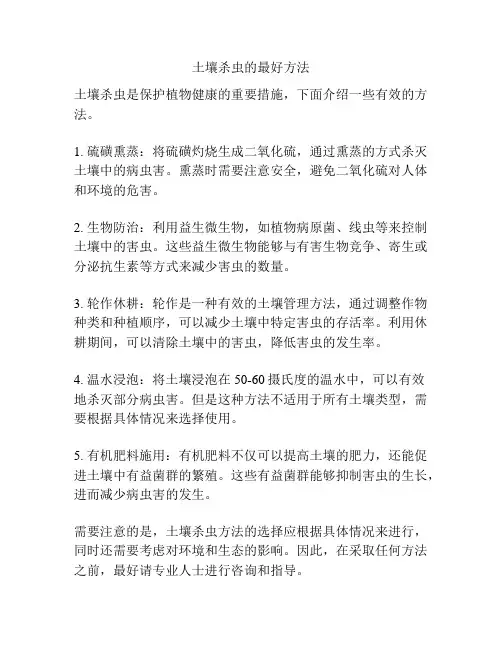 土壤杀虫的最好方法

土壤杀虫是保护植物健康的重要措施，下面介绍一些有效的方法。

1. 硫磺熏蒸：将硫磺灼烧生成二氧化硫，通过熏蒸的方式杀灭土壤中的病虫害。熏蒸时需要注意安全，避免二氧化硫对人体和环境的危害。

2. 生物防治：利用益生微生物，如植物病原菌、线虫等来控制土壤中的害虫。这些益生微生物能够与有害生物竞争、寄生或分泌抗生素等方式来减少害虫的数量。

3. 轮作休耕：轮作是一种有效的土壤管理方法，通过调整作物种类和种植顺序，可以减少土壤中特定害虫的存活率。利用休耕期间，可以清除土壤中的害虫，降低害虫的发生率。

4. 温水浸泡：将土壤浸泡在 50-60 摄氏度的温水中，可以有效地杀灭部分病虫害。但是这种方法不适用于所有土壤类型，需要根据具体情况来选择使用。

5. 有机肥料施用：有机肥料不仅可以提高土壤的肥力，还能促进土壤中有益菌群的繁殖。这些有益菌群能够抑制害虫的生长，进而减少病虫害的发生。

需要注意的是，土壤杀虫方法的选择应根据具体情况来进行，同时还需要考虑对环境和生态的影响。因此，在采取任何方法之前，最好请专业人士进行咨询和指导。